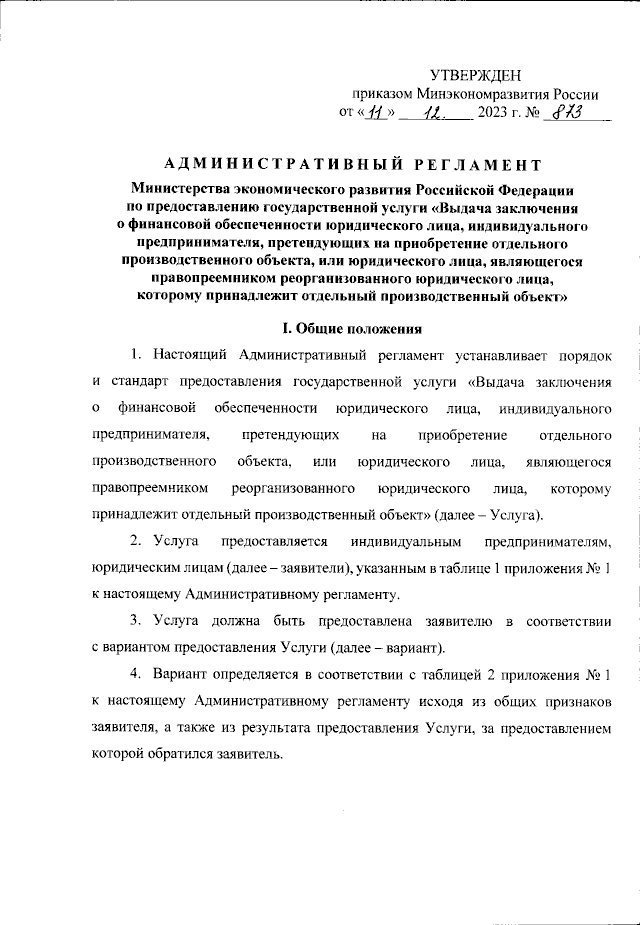 УТВЕРЖДЕН
приказом Минэкономразвития России
от «11» 12. 2023 г. № 873

АДМИНИСТРАТИВНЫЙ РЕГЛАМЕНТ

Министерства экономического развития Российской Федерации по предоставлению государственной услуги «Выдача заключения о финансовой обеспеченности юридического лица, индивидуального предпринимателя, претендующих на приобретение отдельного производственного объекта, или юридического лица, являющегося правопреемником реорганизованного юридического лица, которому принадлежит отдельный производственный объект»

I. Общие положения

1. Настоящий Административный регламент устанавливает порядок и стандарт предоставления государственной услуги «Выдача заключения о финансовой обеспеченности юридического лица, индивидуального предпринимателя, претендующих на приобретение отдельного производственного объекта, или юридического лица, являющегося правопреемником реорганизованного юридического лица, которому принадлежит отдельный производственный объект» (далее – Услуга).

2. Услуга предоставляется индивидуальным предпринимателям, юридическим лицам (далее – заявители), указанным в таблице 1 приложения № 1 к настоящему Административному регламенту.

3. Услуга должна быть предоставлена заявителю в соответствии с вариантом предоставления Услуги (далее – вариант).

4. Вариант определяется в соответствии с таблицей 2 приложения № 1 к настоящему Административному регламенту исходя из общих признаков заявителя, а также из результата предоставления Услуги, за предоставлением которой обратился заявитель.